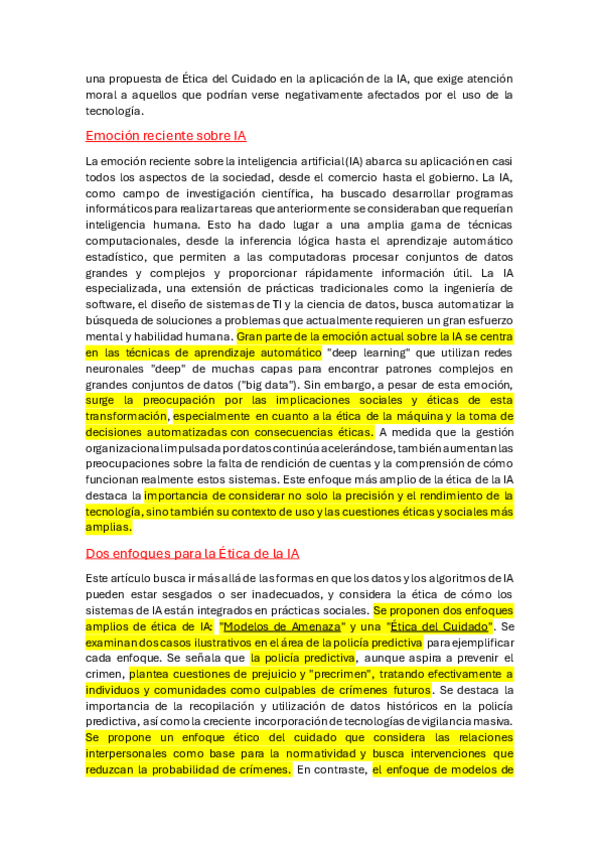 una propuesta de Ética del Cuidado en la aplicación de la IA, que exige atención moral a aquellos que podrían verse negativamente afectados por el uso de la tecnología.

Emoción reciente sobre IA

La emoción reciente sobre la inteligencia artificial (IA) abarca su aplicación en casi todos los aspectos de la sociedad, desde el comercio hasta el gobierno. La IA, como campo de investigación científica, ha buscado desarrollar programas informáticos para realizar tareas que anteriormente se consideraban que requerían inteligencia humana. Esto ha dado lugar a una amplia gama de técnicas computacionales, desde la inferencia lógica hasta el aprendizaje automático estadístico, que permiten a las computadoras procesar conjuntos de datos grandes y complejos y proporcionar rápidamente información útil. La IA especializada, una extensión de prácticas tradicionales como la ingeniería de software, el diseño de sistemas de TI y la ciencia de datos, busca automatizar la búsqueda de soluciones a problemas que actualmente requieren un gran esfuerzo mental y habilidad humana. Gran parte de la emoción actual sobre la IA se centra en las técnicas de aprendizaje automático "deep learning" que utilizan redes neuronales "deep" de muchas capas para encontrar patrones complejos en grandes conjuntos de datos ("big data"). Sin embargo, a pesar de esta emoción, surge la preocupación por las implicaciones sociales y éticas de esta transformación, especialmente en cuanto a la ética de la máquina y la toma de decisiones automatizadas con consecuencias éticas. A medida que la gestión organizacional impulsada por datos continúa acelerándose, también aumentan las preocupaciones sobre la falta de rendición de cuentas y la comprensión de cómo funcionan realmente estos sistemas. Este enfoque más amplio de la ética de la IA destaca la importancia de considerar no solo la precisión y el rendimiento de la tecnología, sino también su contexto de uso y las cuestiones éticas y sociales más amplias.

Dos enfoques para la Ética de la IA

Este artículo busca ir más allá de las formas en que los datos y los algoritmos de IA pueden estar sesgados o ser inadecuados, y considera la ética de cómo los sistemas de IA están integrados en prácticas sociales. Se proponen dos enfoques amplios de ética de IA: "Modelos de Amenaza" y una "Ética del Cuidado". Se examinan dos casos ilustrativos en el área de la policía predictiva para ejemplificar cada enfoque. Se señala que la policía predictiva, aunque aspira a prevenir el crimen, plantea cuestiones de prejuicio y "precrimen", tratando efectivamente a individuos y comunidades como culpables de crímenes futuros. Se destaca la importancia de la recopilación y utilización de datos históricos en la policía predictiva, así como la creciente incorporación de tecnologías de vigilancia masiva. Se propone un enfoque ético del cuidado que considera las relaciones interpersonales como base para la normatividad y busca intervenciones que reduzcan la probabilidad de crímenes. En contraste, el enfoque de modelos de